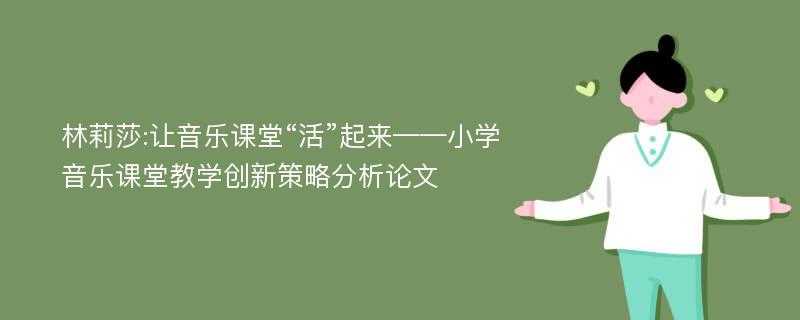 林莉莎:让音乐课堂“活”起来——小学音乐课堂教学创新策略分析论文